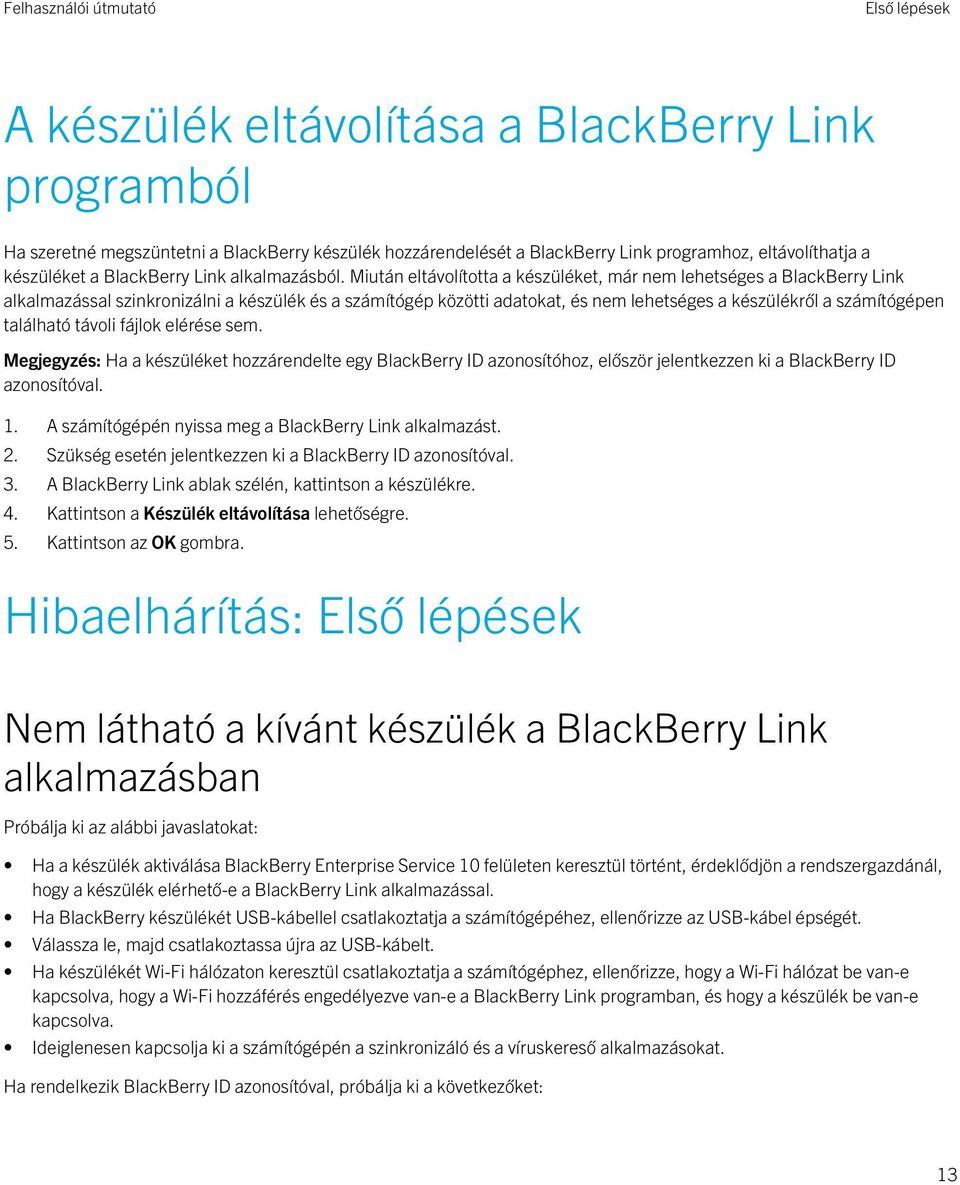 Felhasználói útmutató

Első lépések

A készülék eltávolítása a BlackBerry Link programból

Ha szeretné megszüntetni a BlackBerry készülék hozzárendelését a BlackBerry Link programhoz, eltávolíthatja a készüléket a BlackBerry Link alkalmazásból. Miután eltávolította a készüléket, már nem lehetséges a BlackBerry Link alkalmazással szinkronizálni a készülék és a számítógép közötti adatokat, és nem lehetséges a készülékről a számítógépen található távoli fájlok elérése sem.

Megjegyzés: Ha a készüléket hozzárendelte egy BlackBerry ID azonosítóhoz, először jelentkezzen ki a BlackBerry ID azonosítóval.

1. A számítógépén nyissa meg a BlackBerry Link alkalmazást.
2. Szükség esetén jelentkezzen ki a BlackBerry ID azonosítóval.
3. A BlackBerry Link ablak szélén, kattintson a készülékre.
4. Kattintson a Készülék eltávolítása lehetőségre.
5. Kattintson az OK gombra.

Hibaelhárítás: Első lépések

Nem látható a kívánt készülék a BlackBerry Link alkalmazásban

Próbálja ki az alábbi javaslatokat:

• Ha a készülék aktiválása BlackBerry Enterprise Service 10 felületen keresztül történt, érdeklődjön a rendszergazdánál, hogy a készülék elérhető-e a BlackBerry Link alkalmazással.
• Ha BlackBerry készülékét USB-kábellel csatlakoztatja a számítógépéhez, ellenőrizze az USB-kábel épségét.
• Válassza le, majd csatlakoztassa újra az USB-kábelt.
• Ha készülékét Wi-Fi hálózaton keresztül csatlakoztatja a számítógéphez, ellenőrizze, hogy a Wi-Fi hálózat be van-e kapcsolva, hogy a Wi-Fi hozzáférés engedélyezve van-e a BlackBerry Link programban, és hogy a készülék be van-e kapcsolva.
• Ideiglenesen kapcsolja ki a számítógépén a szinkronizáló és a víruskereső alkalmazásokat.

Ha rendelkezik BlackBerry ID azonosítóval, próbálja ki a következőket:

13